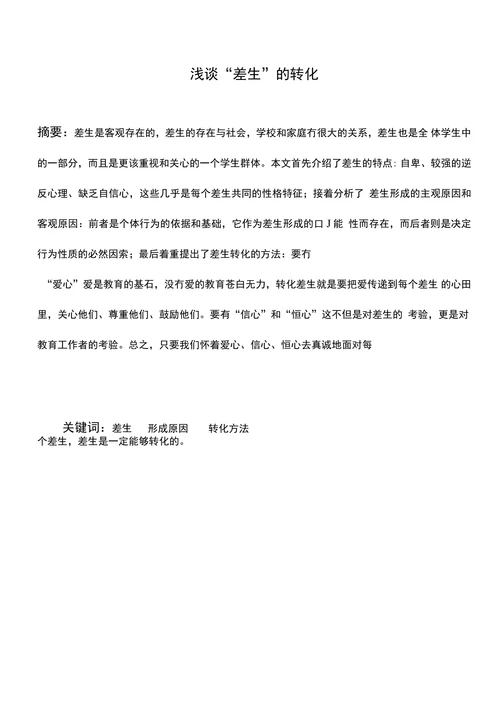 浅谈“差生”的转化

摘要：差生是客观存在的，差生的存在与社会，学校和家庭冇很大的关系，差生也是全 体学生中的一部分，而且是更该重视和关心的一个学生群体。本文首先介绍了差生的特点：自卑、较强的逆反心理、缺乏自信心，这些几乎是每个差生共同的性格特征；接着分析了 差生形成的主观原因和客观原因：前者是个体行为的依据和基础，它作为差生形成的口 J 能 性而存在，而后者则是决定行为性质的必然因索；最后着重提出了差生转化的方法：要冇

“爱心”爱是教育的基石，没冇爱的教育苍白无力，转化差生就是要把爱传递到每个差生 的心田里，关心他们、尊重他们、鼓励他们。要有“信心”和“恒心”这不但是对差生的 考验，更是对教育工作者的考验。总之，只要我们怀着爱心、信心、恒心去真诚地面对每

关键词：差生　形成原因　转化方法
个差生，差生是一定能够转化的。